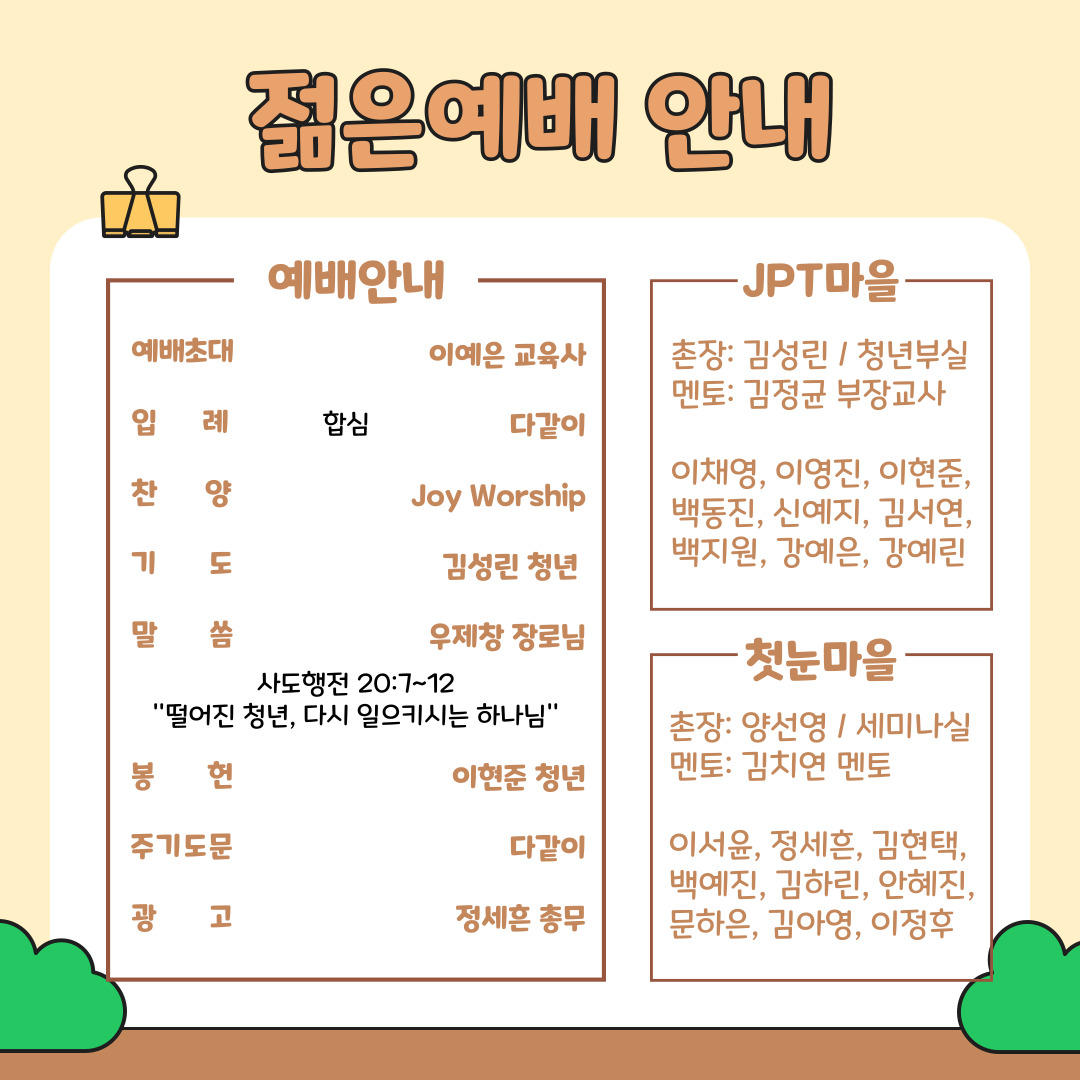 젊은예배 안내

예배안내

예배초대 이예은 교육사

입 례 합심 다같이

찬 양 Joy Worship

기 도 김성린 청년

말 씀 우제창 장로님

사도행전 20:7~12
"떨어진 청년, 다시 일으키시는 하나님"

봉 헌 이현준 청년

주기도문 다같이

광 고 정세흔 총무

JPT마을

촌장: 김성린 / 청년부실
멘토: 김정균 부장교사

이채영, 이영진, 이현준, 백동진, 신예지, 김서연, 백지원, 강예은, 강예린

첫눈마을

촌장: 양선영 / 세미나실
멘토: 김치연 멘토

이서윤, 정세흔, 김현택, 백예진, 김하린, 안혜진, 문하은, 김아영, 이정후